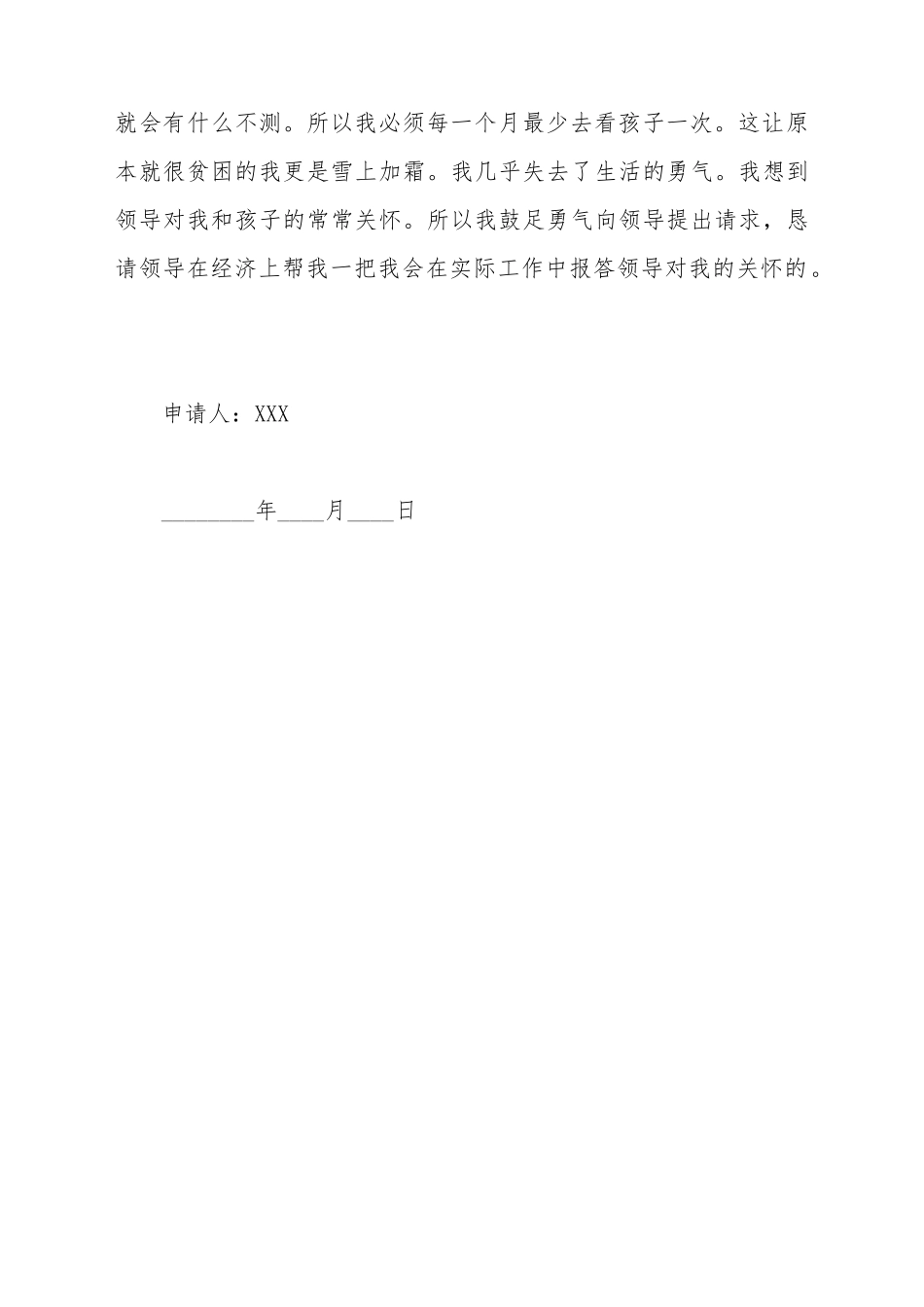 就会有什么不测。所以我必须每一个月最少去看孩子一次。这让原本就很贫困的我更是雪上加霜。我几乎失去了生活的勇气。我想到领导对我和孩子的常常关怀。所以我鼓足勇气向领导提出请求，恳请领导在经济上帮我一把我会在实际工作中报答领导对我的关怀的。

申请人：XXX

________年____月____日